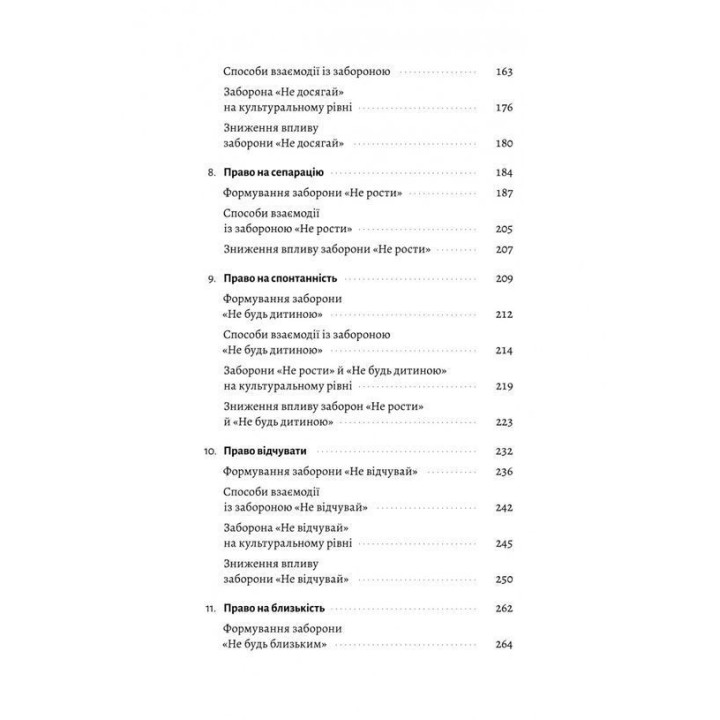 Способи взаємодії із забороною 163

Заборона «Не досягай» на культуральному рівні 176

Зниження впливу заборони «Не досягай» 180

8. Право на сепарацію 184

Формування заборони «Не рости» 187

Способи взаємодії із забороною «Не рости» 205

Зниження впливу заборони «Не рости» 207

9. Право на спонтанність 209

Формування заборони «Не будь дитиною» 212

Способи взаємодії із забороною «Не будь дитиною» 214

Заборони «Не рости» й «Не будь дитиною» на культуральному рівні 219

Зниження впливу заборон «Не рости» й «Не будь дитиною» 223

10. Право відчувати 232

Формування заборони «Не відчувай» 236

Способи взаємодії із забороною «Не відчувай» 242

Заборона «Не відчувай» на культуральному рівні 245

Зниження впливу заборони «Не відчувай» 250

11. Право на близькість 262

Формування заборони «Не будь близьким» 264